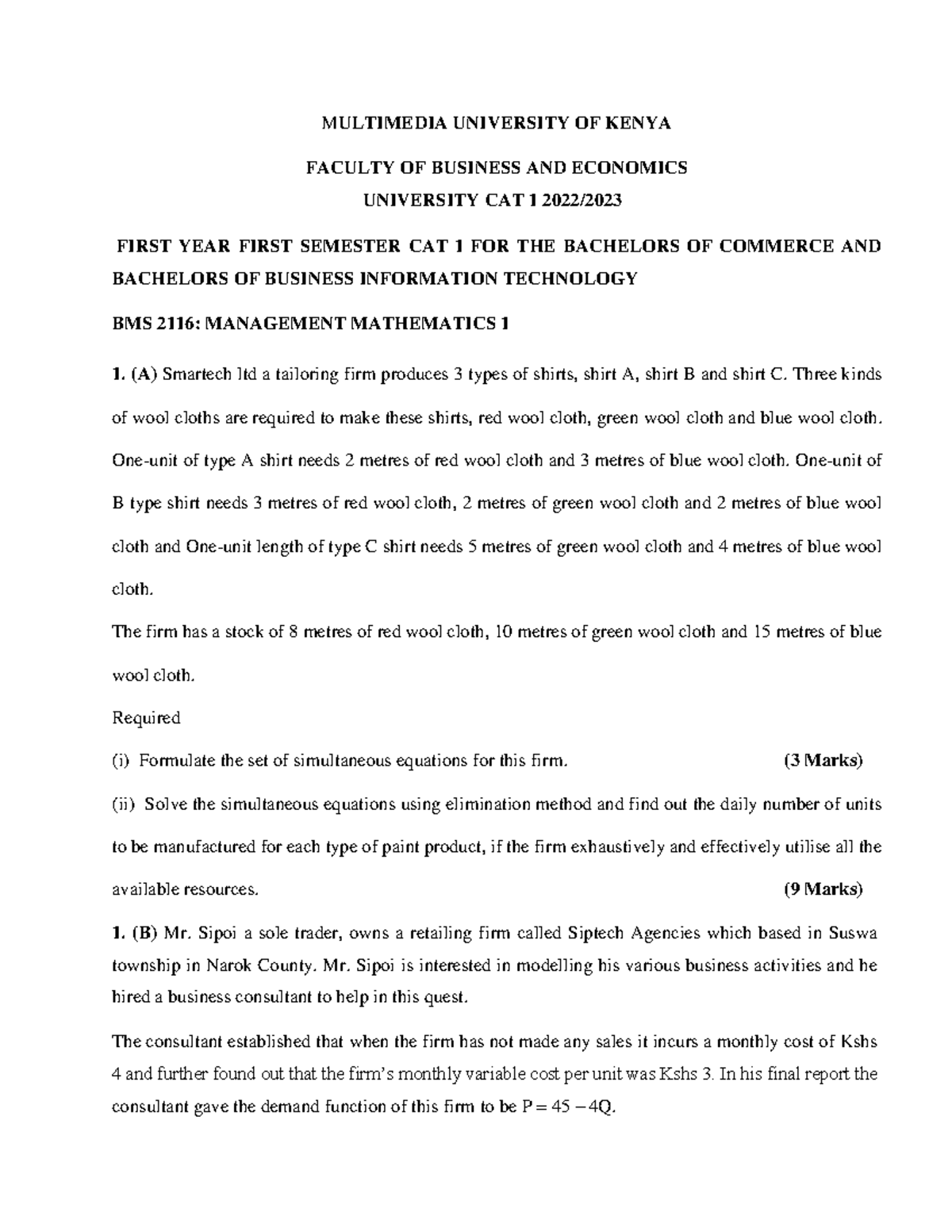 MULTIMEDIA UNIVERSITY OF KENYA

FACULTY OF BUSINESS AND ECONOMICS

UNIVERSITY CAT 1 2022/2023

FIRST YEAR FIRST SEMESTER CAT 1 FOR THE BACHELORS OF COMMERCE AND BACHELORS OF BUSINESS INFORMATION TECHNOLOGY

BMS 2116: MANAGEMENT MATHEMATICS 1

1. (A) Smartech ltd a tailoring firm produces 3 types of shirts, shirt A, shirt B and shirt C. Three kinds of wool cloths are required to make these shirts, red wool cloth, green wool cloth and blue wool cloth. One-unit of type A shirt needs 2 metres of red wool cloth and 3 metres of blue wool cloth. One-unit of B type shirt needs 3 metres of red wool cloth, 2 metres of green wool cloth and 2 metres of blue wool cloth and One-unit length of type C shirt needs 5 metres of green wool cloth and 4 metres of blue wool cloth.

The firm has a stock of 8 metres of red wool cloth, 10 metres of green wool cloth and 15 metres of blue wool cloth.

Required

(i) Formulate the set of simultaneous equations for this firm. (3 Marks)

(ii) Solve the simultaneous equations using elimination method and find out the daily number of units to be manufactured for each type of paint product, if the firm exhaustively and effectively utilise all the available resources. (9 Marks)

1. (B) Mr. Sipoi a sole trader, owns a retailing firm called Siptech Agencies which based in Suswa township in Narok County. Mr. Sipoi is interested in modelling his various business activities and he hired a business consultant to help in this quest.

The consultant established that when the firm has not made any sales it incurs a monthly cost of Kshs 4 and further found out that the firm's monthly variable cost per unit was Kshs 3. In his final report the consultant gave the demand function of this firm to be $P = 45 - 4Q$.